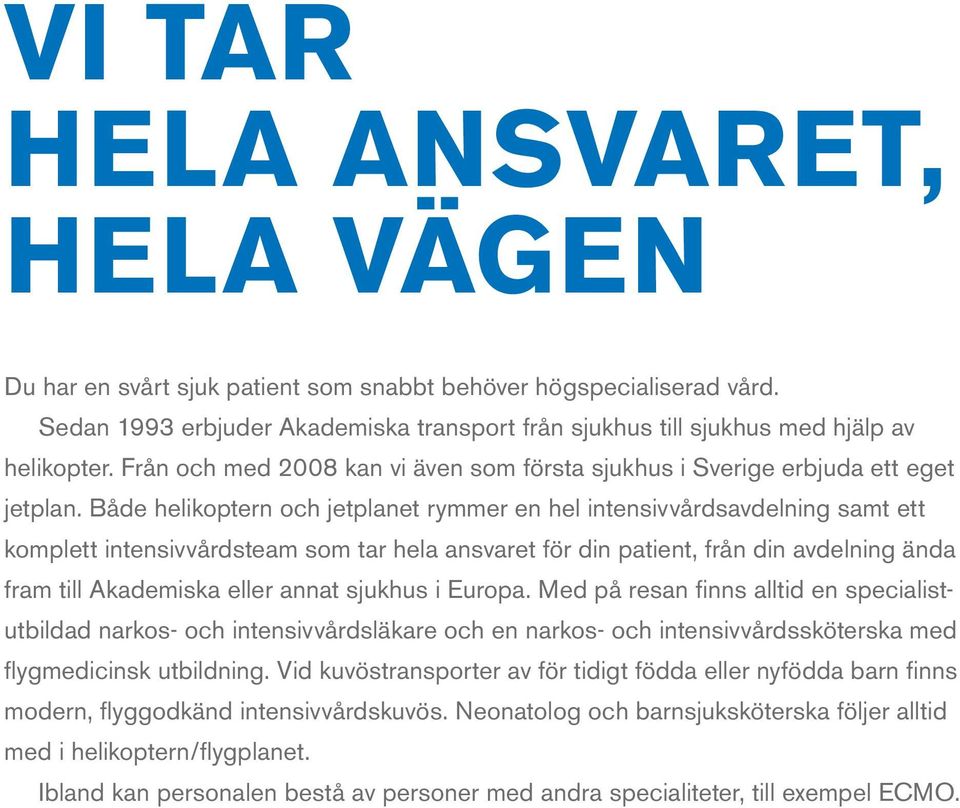 VI TAR
HELA ANSVARET,
HELA VÄGEN

Du har en svårt sjuk patient som snabbt behöver högspecialiserad vård.

Sedan 1993 erbjuder Akademiska transport från sjukhus till sjukhus med hjälp av helikopter. Från och med 2008 kan vi även som första sjukhus i Sverige erbjuda ett eget jetplan. Både helikoptern och jetplanet rymmer en hel intensivvårdsavdelning samt ett komplett intensivvårdsteam som tar hela ansvaret för din patient, från din avdelning ända fram till Akademiska eller annat sjukhus i Europa. Med på resan finns alltid en specialistutbildad narkos- och intensivvårdsläkare och en narkos- och intensivvårdssköterska med flygmedicinsk utbildning. Vid kuvöstransporter av för tidigt födda eller nyfödda barn finns modern, flyggodkänd intensivvårdskuvös. Neonatolog och barnsjuksköterska följer alltid med i helikoptern/flygplanet.

Ibland kan personalen bestå av personer med andra specialiteter, till exempel ECMO.